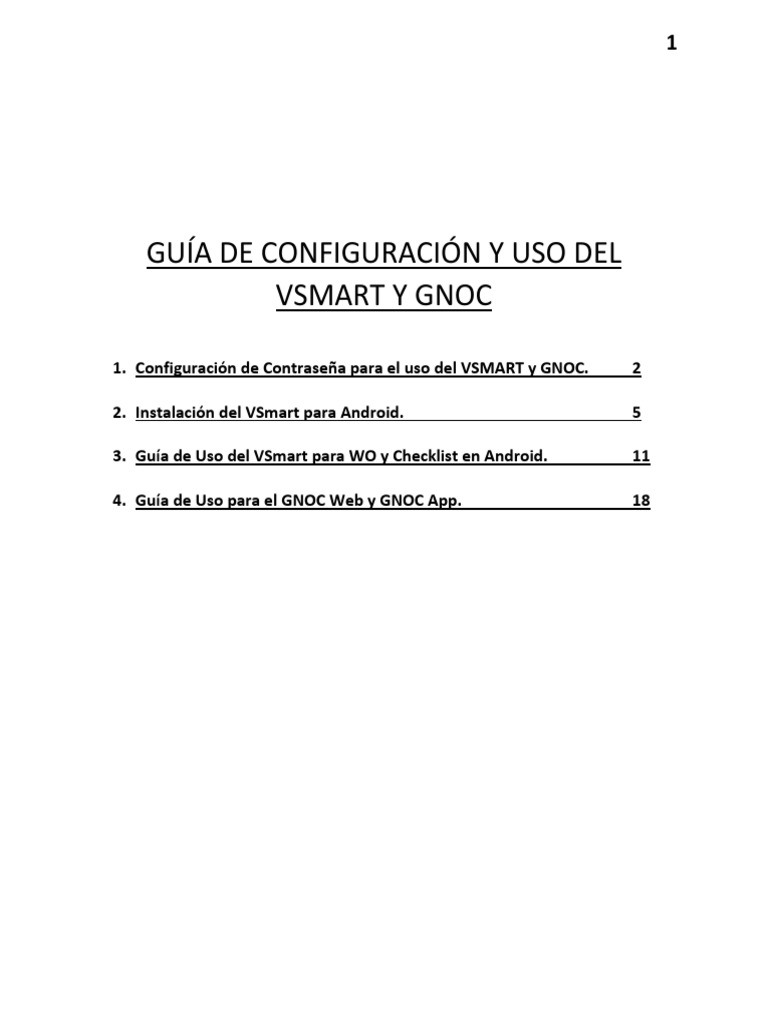 1

GUÍA DE CONFIGURACIÓN Y USO DEL VSMART Y GNOC

1. Configuración de Contraseña para el uso del VSMART y GNOC. 2

2. Instalación del VSmart para Android. 5

3. Guía de Uso del VSmart para WO y Checklist en Android. 11

4. Guía de Uso para el GNOC Web y GNOC App. 18